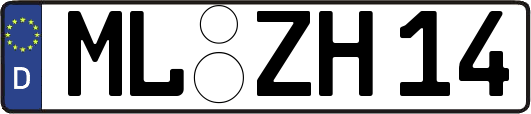 D ML ZH 14